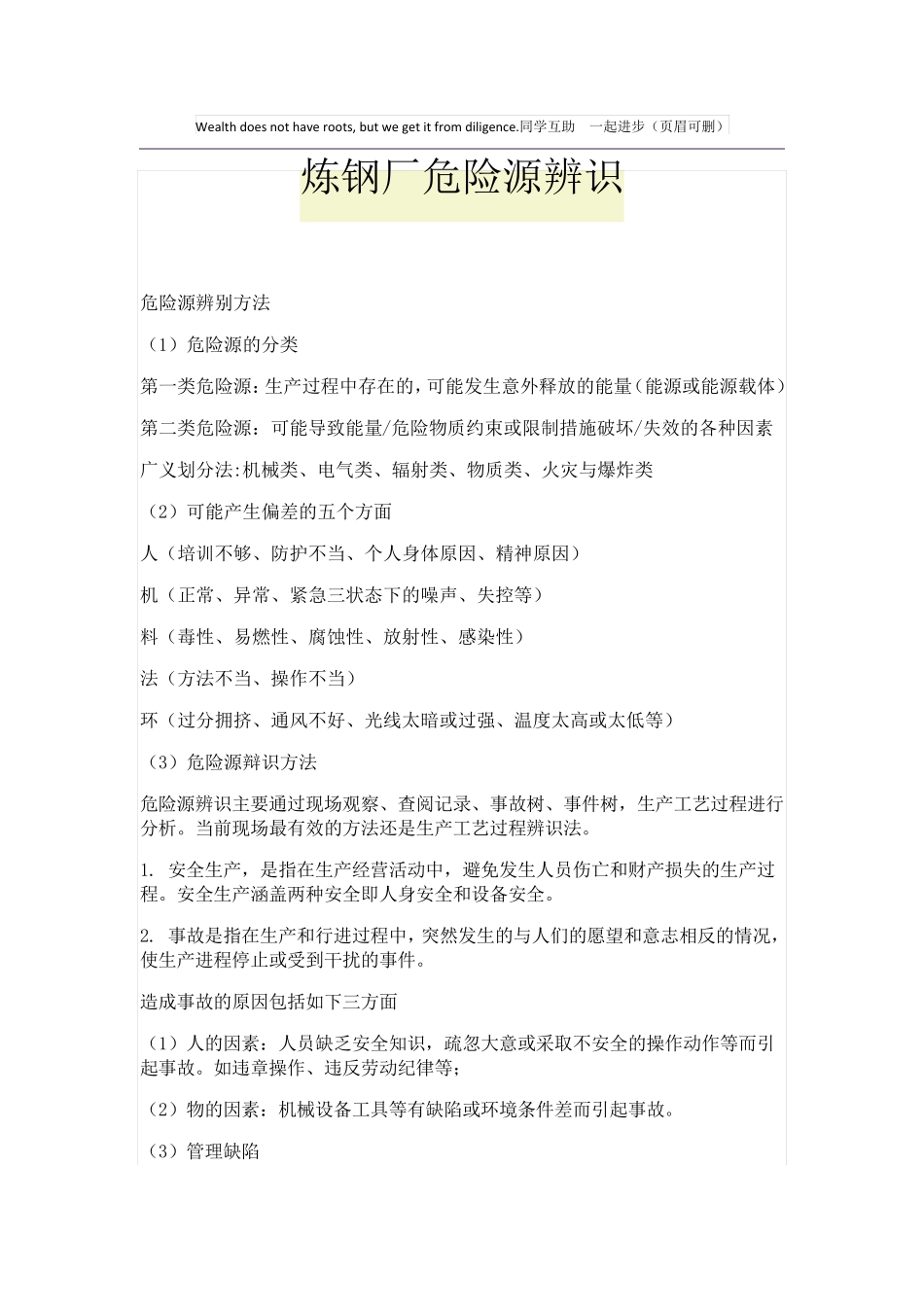 Wealth does not have roots, but we get it from diligence.同学互助 一起进步（页眉可删）

炼钢厂危险源辨识

危险源辨别方法

（1）危险源的分类

第一类危险源：生产过程中存在的，可能发生意外释放的能量（能源或能源载体）

第二类危险源：可能导致能量/危险物质约束或限制措施破坏/失效的各种因素

广义划分法:机械类、电气类、辐射类、物质类、火灾与爆炸类

（2）可能产生偏差的五个方面

人（培训不够、防护不当、个人身体原因、精神原因）

机（正常、异常、紧急三状态下的噪声、失控等）

料（毒性、易燃性、腐蚀性、放射性、感染性）

法（方法不当、操作不当）

环（过分拥挤、通风不好、光线太暗或过强、温度太高或太低等）

（3）危险源辩识方法

危险源辨识主要通过现场观察、查阅记录、事故树、事件树，生产工艺过程进行分析。当前现场最有效的方法还是生产工艺过程辨识法。

1. 安全生产，是指在生产经营活动中，避免发生人员伤亡和财产损失的生产过程。安全生产涵盖两种安全即人身安全和设备安全。

2. 事故是指在生产和行进过程中，突然发生的与人们的愿望和意志相反的情况，使生产进程停止或受到干扰的事件。

造成事故的原因包括如下三方面

（1）人的因素：人员缺乏安全知识，疏忽大意或采取不安全的操作动作等而引起事故。如违章操作、违反劳动纪律等；

（2）物的因素：机械设备工具等有缺陷或环境条件差而引起事故。

（3）管理缺陷